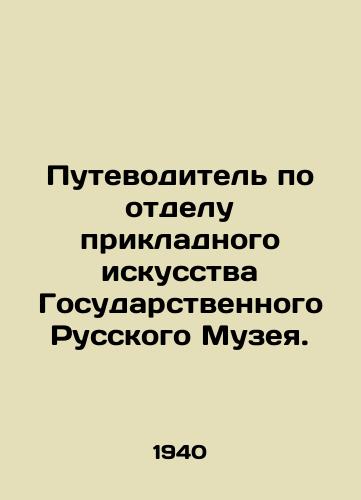 Путеводитель по отделу прикладного искусства Государственного Русского Музея.

1940